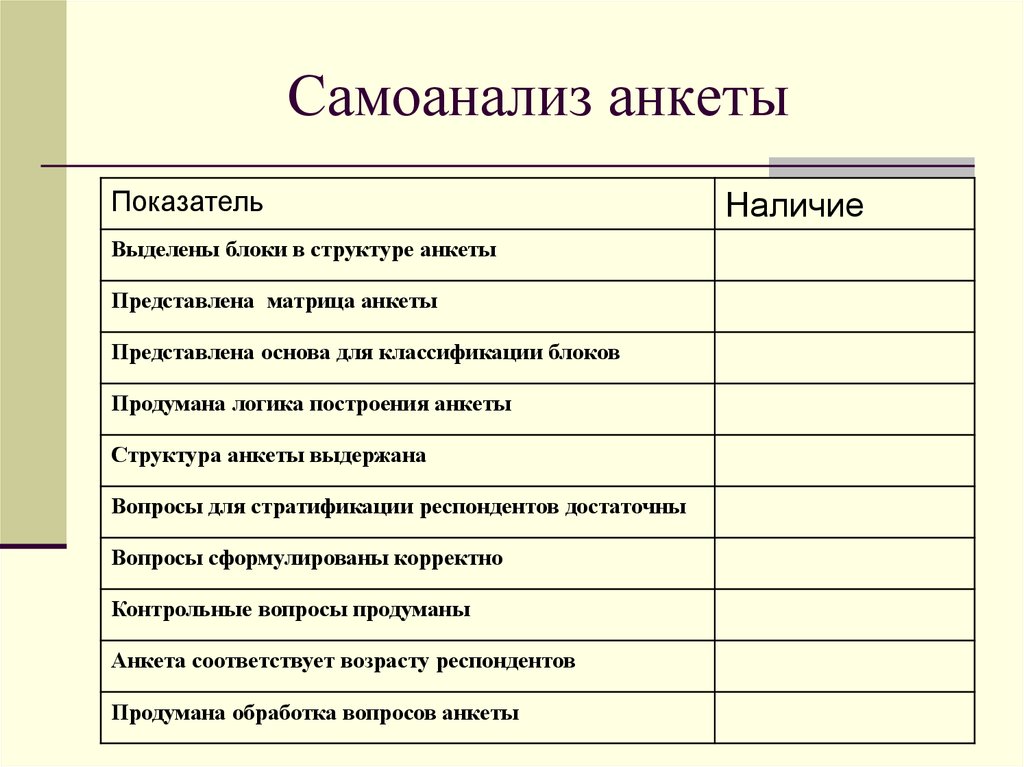 Самоанализ анкеты

| Показатель | Наличие |
|---|---|
| Выделены блоки в структуре анкеты | |
| Представлена матрица анкеты | |
| Представлена основа для классификации блоков | |
| Продумана логика построения анкеты | |
| Структура анкеты выдержана | |
| Вопросы для стратификации респондентов достаточны | |
| Вопросы сформулированы корректно | |
| Контрольные вопросы продуманы | |
| Анкета соответствует возрасту респондентов | |
| Продумана обработка вопросов анкеты | |